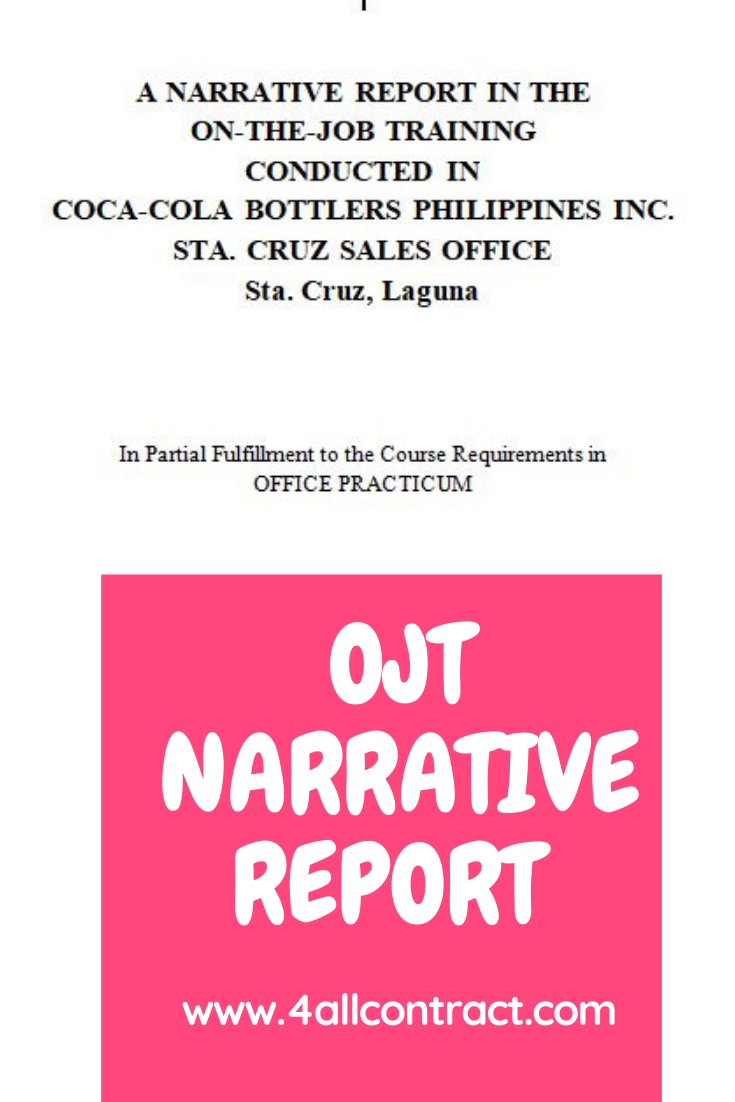 A NARRATIVE REPORT IN THE
ON-THE-JOB TRAINING
CONDUCTED IN
COCA-COLA BOTTLERS PHILIPPINES INC.
STA. CRUZ SALES OFFICE
Sta. Cruz, Laguna

In Partial Fulfillment to the Course Requirements in
OFFICE PRACTICUM

OJT
NARRATIVE
REPORT

www.4allcontract.com